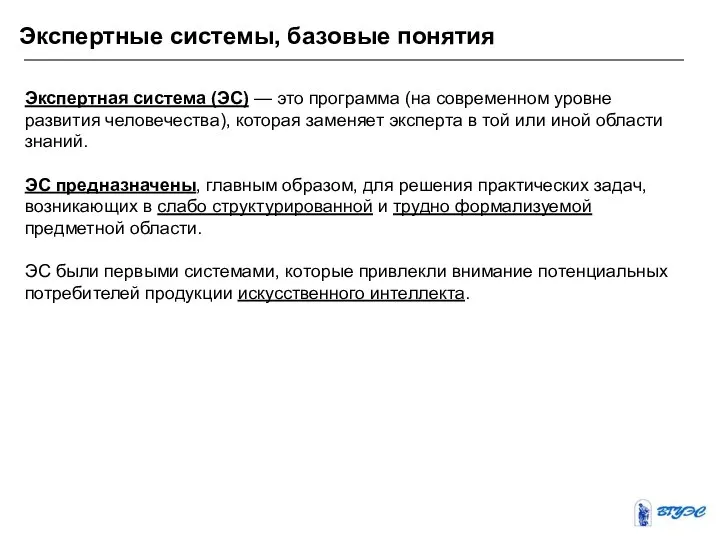 Экспертные системы, базовые понятия

Экспертная система (ЭС) — это программа (на современном уровне развития человечества), которая заменяет эксперта в той или иной области знаний.

ЭС предназначены, главным образом, для решения практических задач, возникающих в слабо структурированной и трудно формализуемой предметной области.

ЭС были первыми системами, которые привлекли внимание потенциальных потребителей продукции искусственного интеллекта.

ВГУЭС